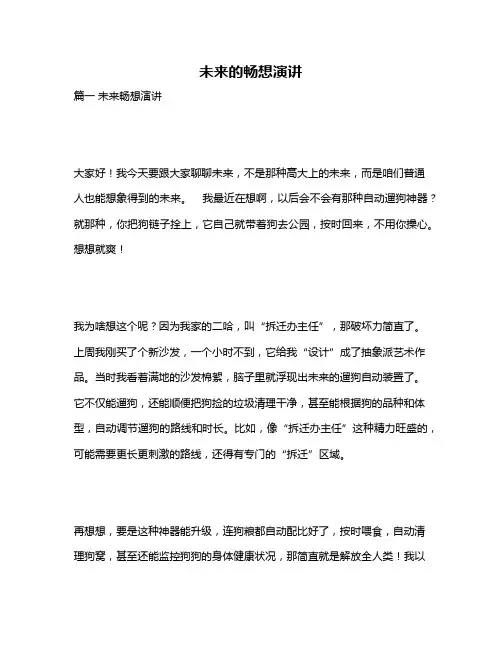 未来的畅想演讲

篇一 未来畅想演讲

大家好！我今天要跟大家聊聊未来，不是那种高大上的未来，而是咱们普通人也能想象得到的未来。　我最近在想啊，以后会不会有那种自动遛狗神器？就那种，你把狗链子拴上，它自己就带着狗去公园，按时回来，不用你操心。想想就爽！

我为啥想这个呢？因为我家的二哈，叫“拆迁办主任”，那破坏力简直了。上周我刚买了个新沙发，一个小时不到，它给我“设计”成了抽象派艺术作品。当时我看着满地的沙发棉絮，脑子里就浮现出未来的遛狗自动装置了。它不仅能遛狗，还能顺便把狗捡的垃圾清理干净，甚至能根据狗的品种和体型，自动调节遛狗的路线和时长。比如，像“拆迁办主任”这种精力旺盛的，可能需要更长更刺激的路线，还得有专门的“拆迁”区域。

再想想，要是这种神器能升级，连狗粮都自动配比好了，按时喂食，自动清理狗窝，甚至还能监控狗狗的身体健康状况，那简直就是解放全人类！我以